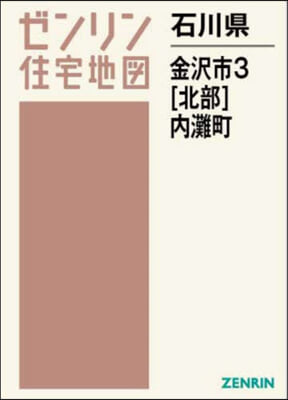 ゼンリン
住宅地図

石川県

金沢市3
[北部]
内灘町

ZENRIN